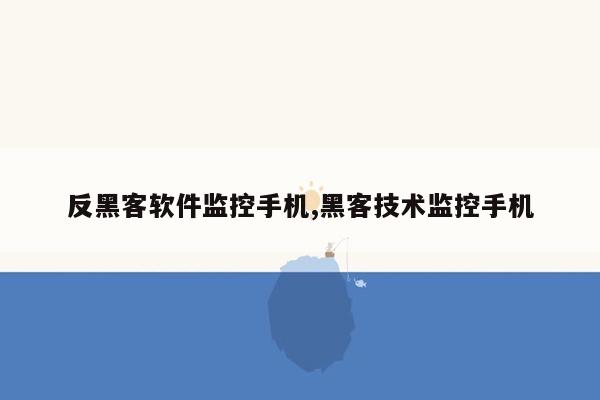 反黑客软件监控手机,黑客技术监控手机